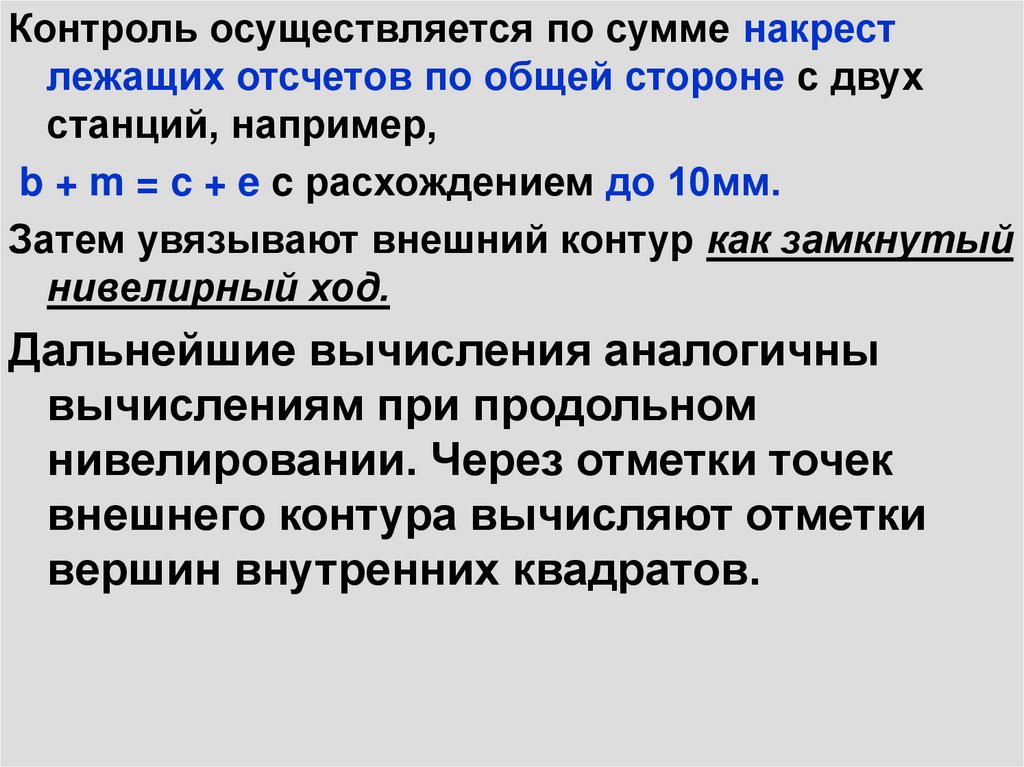 Контроль осуществляется по сумме накрест лежащих отсчетов по общей стороне с двух станций, например,

$b + m = c + e$ с расхождением до 10мм.

Затем увязывают внешний контур как замкнутый нивелирный ход.

Дальнейшие вычисления аналогичны вычислениям при продольном нивелировании. Через отметки точек внешнего контура вычисляют отметки вершин внутренних квадратов.